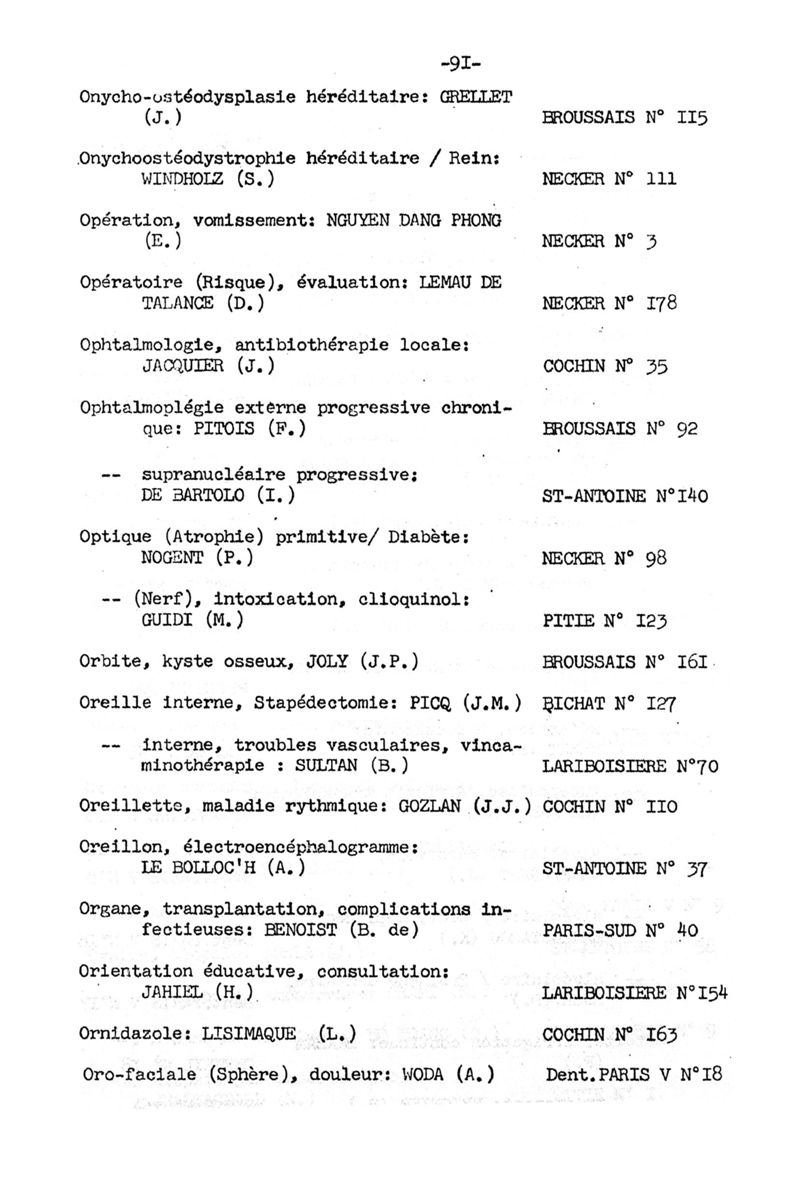 -9I-

Onycho-ostéodysplasie héréditaire: GRELLET (J.) BROUSSAIS N° II5

Onychoostéodystrophie héréditaire / Rein: WINDHOLZ (S.) NECKER N° 111

Opération, vomissement: NGUYEN DANG PHONG (E.) NECKER N° 3

Opératoire (Risque), évaluation: LEMAU DE TALANCE (D.) NECKER N° I78

Ophtalmologie, antibiothérapie locale: JACQUIER (J.) COCHIN N° 35

Ophtalmoplégie externe progressive chronique: PITOIS (F.) BROUSSAIS N° 92

-- supranucléaire progressive: DE BARTOLO (I.) ST-ANTOINE N°I40

Optique (Atrophie) primitive/ Diabète: NOGENT (P.) NECKER N° 98

-- (Nerf), intoxication, clioquinol: GUIDI (M.) PITIE N° I23

Orbite, kyste osseux, JOLY (J.P.) BROUSSAIS N° I6I

Oreille interne, Stapédectomie: PICQ (J.M.) BICHAT N° I27

-- interne, troubles vasculaires, vincaminothérapie : SULTAN (B.) LARIBOISIERE N°70

Oreillette, maladie rythmique: GOZLAN (J.J.) COCHIN N° II0

Oreillon, électroencéphalogramme: LE BOLLOC'H (A.) ST-ANTOINE N° 37

Organe, transplantation, complications infectieuses: BENOIST (B. de) PARIS-SUD N° 40

Orientation éducative, consultation: JAHIEL (H.) LARIBOISIERE N°I54

Ornidazole: LISIMAQUE (L.) COCHIN N° I63

Oro-faciale (Sphère), douleur: WODA (A.) Dent.PARIS V N°I8